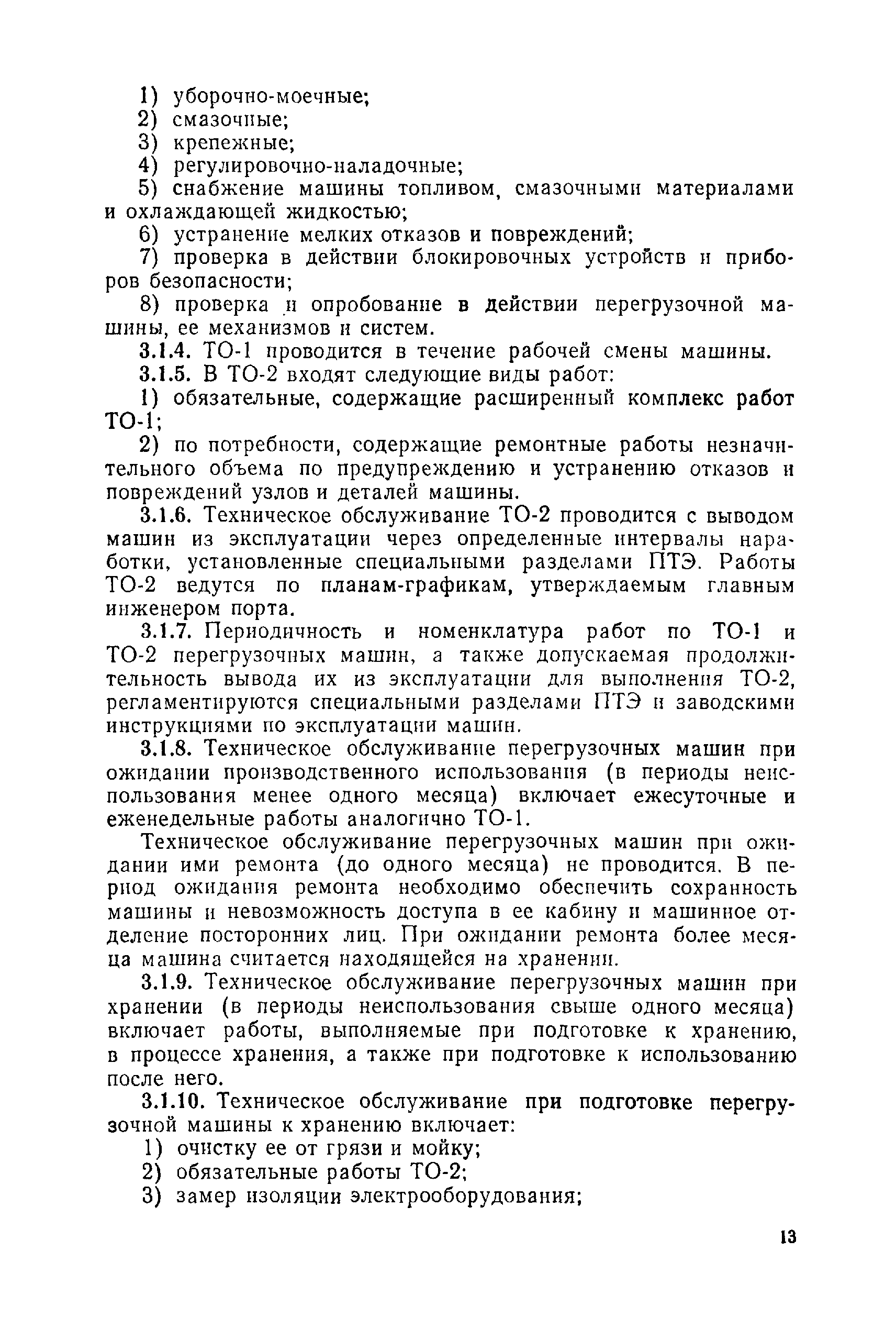 1) уборочно-моечные;
2) смазочные;
3) крепежные;
4) регулировочно-наладочные;
5) снабжение машины топливом, смазочными материалами и охлаждающей жидкостью;
6) устранение мелких отказов и повреждений;
7) проверка в действии блокировочных устройств и приборов безопасности;
8) проверка и опробование в действии перегрузочной машины, ее механизмов и систем.
3.1.4. ТО-1 проводится в течение рабочей смены машины.
3.1.5. В ТО-2 входят следующие виды работ:
1) обязательные, содержащие расширенный комплекс работ ТО-1;
2) по потребности, содержащие ремонтные работы незначительного объема по предупреждению и устранению отказов и повреждений узлов и деталей машины.
3.1.6. Техническое обслуживание ТО-2 проводится с выводом машин из эксплуатации через определенные интервалы наработки, установленные специальными разделами ПТЭ. Работы ТО-2 ведутся по планам-графикам, утверждаемым главным инженером порта.
3.1.7. Периодичность и номенклатура работ по ТО-1 и ТО-2 перегрузочных машин, а также допускаемая продолжительность вывода их из эксплуатации для выполнения ТО-2, регламентируются специальными разделами ПТЭ и заводскими инструкциями по эксплуатации машин.
3.1.8. Техническое обслуживание перегрузочных машин при ожидании производственного использования (в периоды неиспользования менее одного месяца) включает ежесуточные и еженедельные работы аналогично ТО-1.
Техническое обслуживание перегрузочных машин при ожидании ими ремонта (до одного месяца) не проводится. В период ожидания ремонта необходимо обеспечить сохранность машины и невозможность доступа в ее кабину и машинное отделение посторонних лиц. При ожидании ремонта более месяца машина считается находящейся на хранении.
3.1.9. Техническое обслуживание перегрузочных машин при хранении (в периоды неиспользования свыше одного месяца) включает работы, выполняемые при подготовке к хранению, в процессе хранения, а также при подготовке к использованию после него.
3.1.10. Техническое обслуживание при подготовке перегрузочной машины к хранению включает:
1) очистку ее от грязи и мойку;
2) обязательные работы ТО-2;
3) замер изоляции электрооборудования;

13